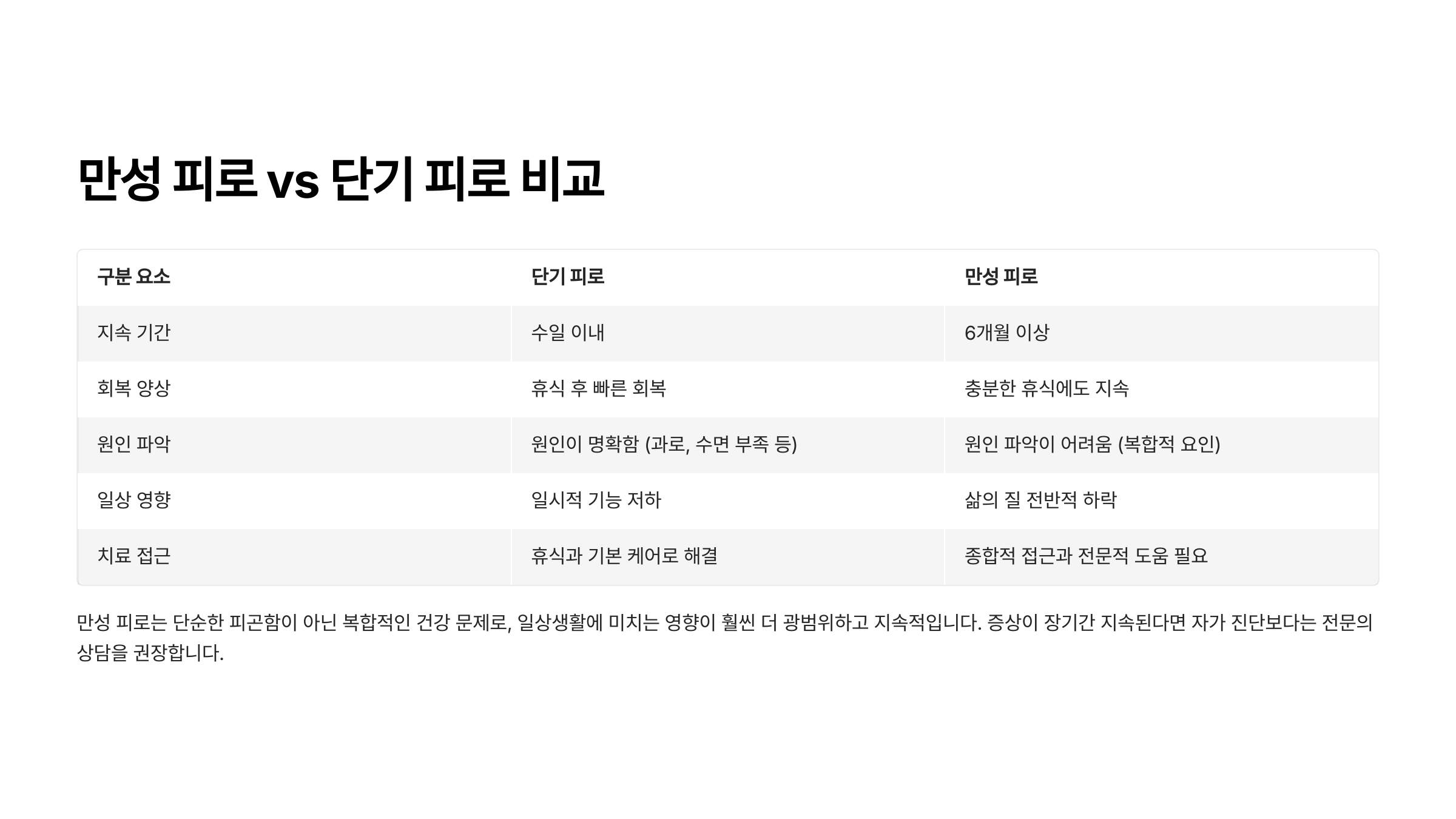 만성 피로 vs 단기 피로 비교

| 구분 요소 | 단기 피로 | 만성 피로 |
|---|---|---|
| 지속 기간 | 수일 이내 | 6개월 이상 |
| 회복 양상 | 휴식 후 빠른 회복 | 충분한 휴식에도 지속 |
| 원인 파악 | 원인이 명확함 (과로, 수면 부족 등) | 원인 파악이 어려움 (복합적 요인) |
| 일상 영향 | 일시적 기능 저하 | 삶의 질 전반적 하락 |
| 치료 접근 | 휴식과 기본 케어로 해결 | 종합적 접근과 전문적 도움 필요 |

만성 피로는 단순한 피곤함이 아닌 복합적인 건강 문제로, 일상생활에 미치는 영향이 훨씬 더 광범위하고 지속적입니다. 증상이 장기간 지속된다면 자가 진단보다는 전문의 상담을 권장합니다.